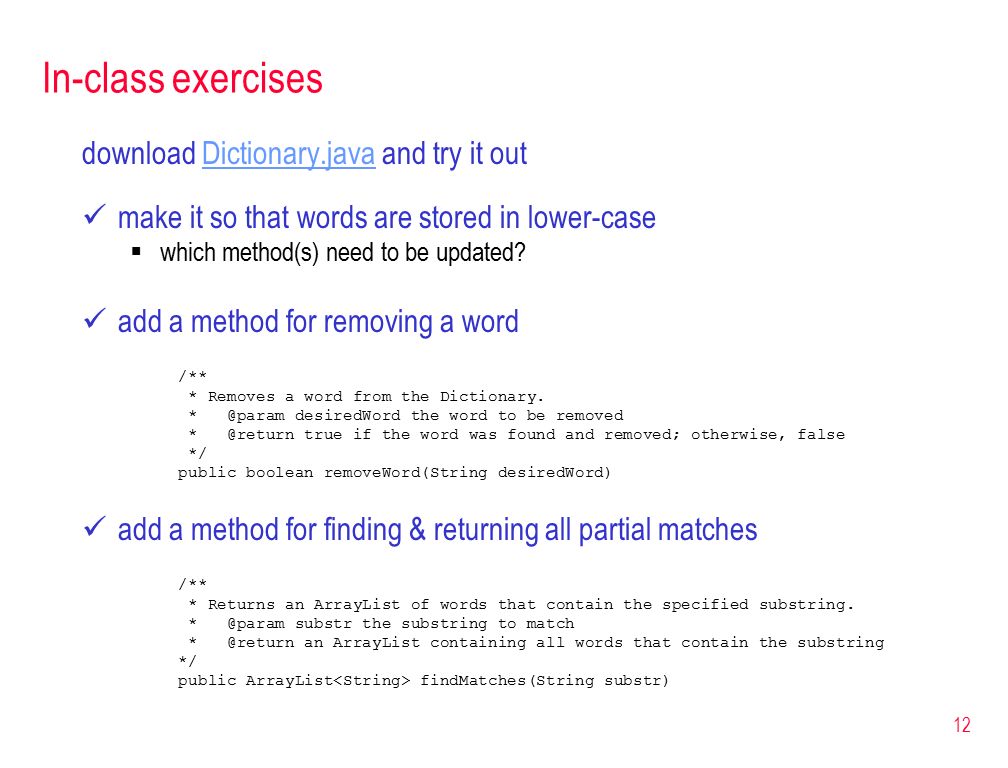 In-class exercises

download Dictionary.java and try it out

✓ make it so that words are stored in lower-case

▪ which method(s) need to be updated?

✓ add a method for removing a word

/**
 * Removes a word from the Dictionary.
 * @param desiredWord the word to be removed
 * @return true if the word was found and removed; otherwise, false
 */
public boolean removeWord(String desiredWord)

✓ add a method for finding & returning all partial matches

/**
 * Returns an ArrayList of words that contain the specified substring.
 * @param substr the substring to match
 * @return an ArrayList containing all words that contain the substring
*/
public ArrayList<String> findMatches(String substr)

12